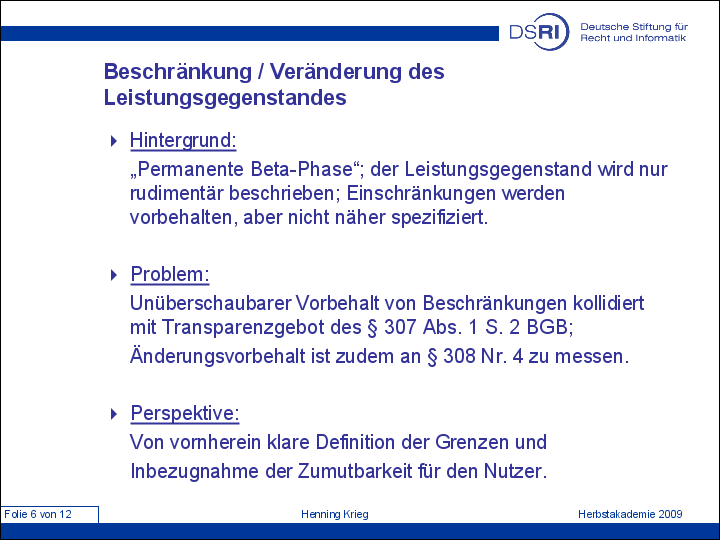 DSRI Deutsche Stiftung für Recht und Informatik

Beschränkung / Veränderung des Leistungsgegenstandes

Hintergrund:
„Permanente Beta-Phase“; der Leistungsgegenstand wird nur rudimentär beschrieben; Einschränkungen werden vorbehalten, aber nicht näher spezifiziert.

Problem:
Unüberschaubarer Vorbehalt von Beschränkungen kollidiert mit Transparenzgebot des § 307 Abs. 1 S. 2 BGB;
Änderungsvorbehalt ist zudem an § 308 Nr. 4 zu messen.

Perspektive:
Von vornherein klare Definition der Grenzen und
Inbezugnahme der Zumutbarkeit für den Nutzer.

Folie 6 von 12 Henning Krieg Herbstakademie 2009